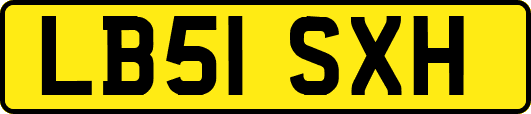 LB51 SXH